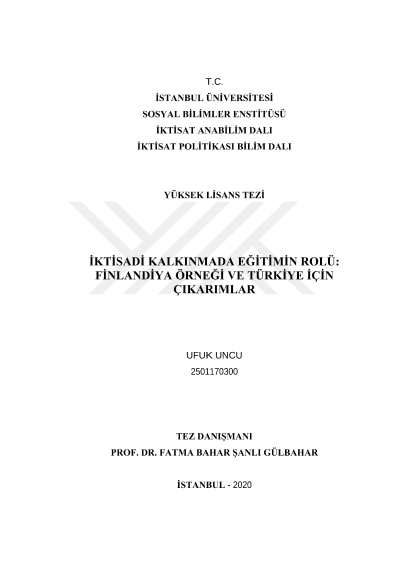 T.C.
İSTANBUL ÜNİVERSİTESİ
SOSYAL BİLİMLER ENSTİTÜSÜ
İKTİSAT ANABİLİM DALI
İKTİSAT POLİTİKASI BİLİM DALI

YÜKSEK LİSANS TEZİ

İKTİSADİ KALKINMADA EĞİTİMİN ROLÜ: FİNLANDİYA ÖRNEĞİ VE TÜRKİYE İÇİN ÇIKARIMLAR

UFUK UNCU
2501170300

TEZ DANIŞMANI
PROF. DR. FATMA BAHAR ŞANLI GÜLBAHAR

İSTANBUL - 2020